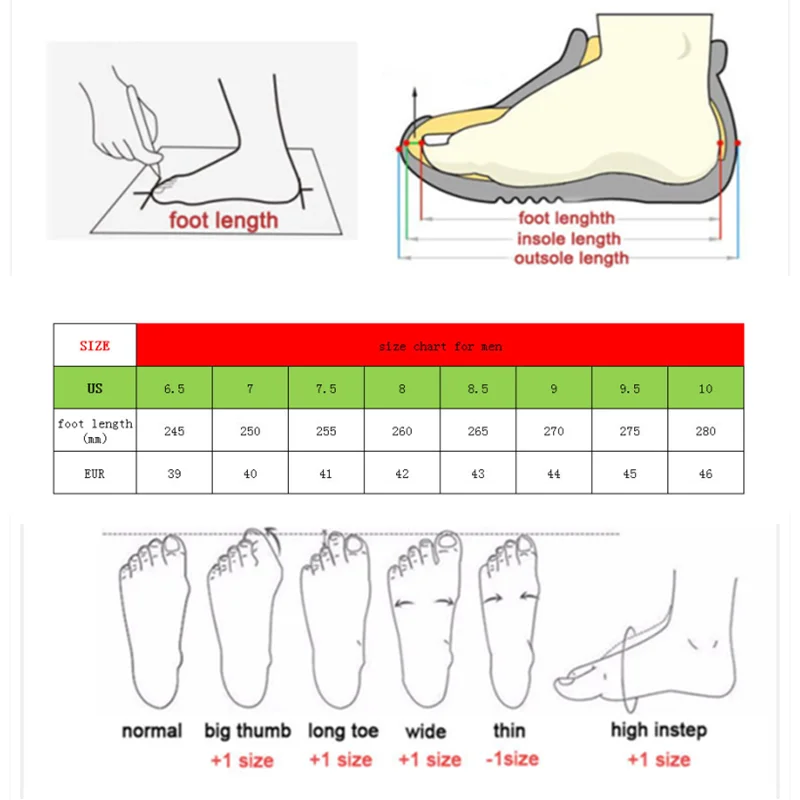 foot length

foot lenghth
insole length
outsole length

| SIZE | size chart for men | | | | | | | |
|---|---|---|---|---|---|---|---|---|
| US | 6.5 | 7 | 7.5 | 8 | 8.5 | 9 | 9.5 | 10 |
| foot length (mm) | 245 | 250 | 255 | 260 | 265 | 270 | 275 | 280 |
| EUR | 39 | 40 | 41 | 42 | 43 | 44 | 45 | 46 |

normal
big thumb +1 size
long toe +1 size
wide +1 size
thin -1size
high instep +1 size